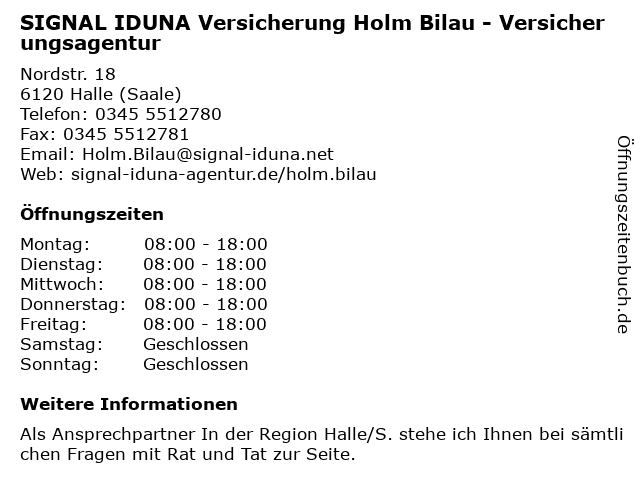 SIGNAL IDUNA Versicherung Holm Bilau - Versicherungsagentur

Nordstr. 18
6120 Halle (Saale)
Telefon: 0345 5512780
Fax: 0345 5512781
Email: Holm.Bilau@signal-iduna.net
Web: signal-iduna-agentur.de/holm.bilau

Öffnungszeiten

Montag: 08:00 - 18:00
Dienstag: 08:00 - 18:00
Mittwoch: 08:00 - 18:00
Donnerstag: 08:00 - 18:00
Freitag: 08:00 - 18:00
Samstag: Geschlossen
Sonntag: Geschlossen

Weitere Informationen

Als Ansprechpartner In der Region Halle/S. stehe ich Ihnen bei sämtlichen Fragen mit Rat und Tat zur Seite.

Öffnungszeitenbuch.de